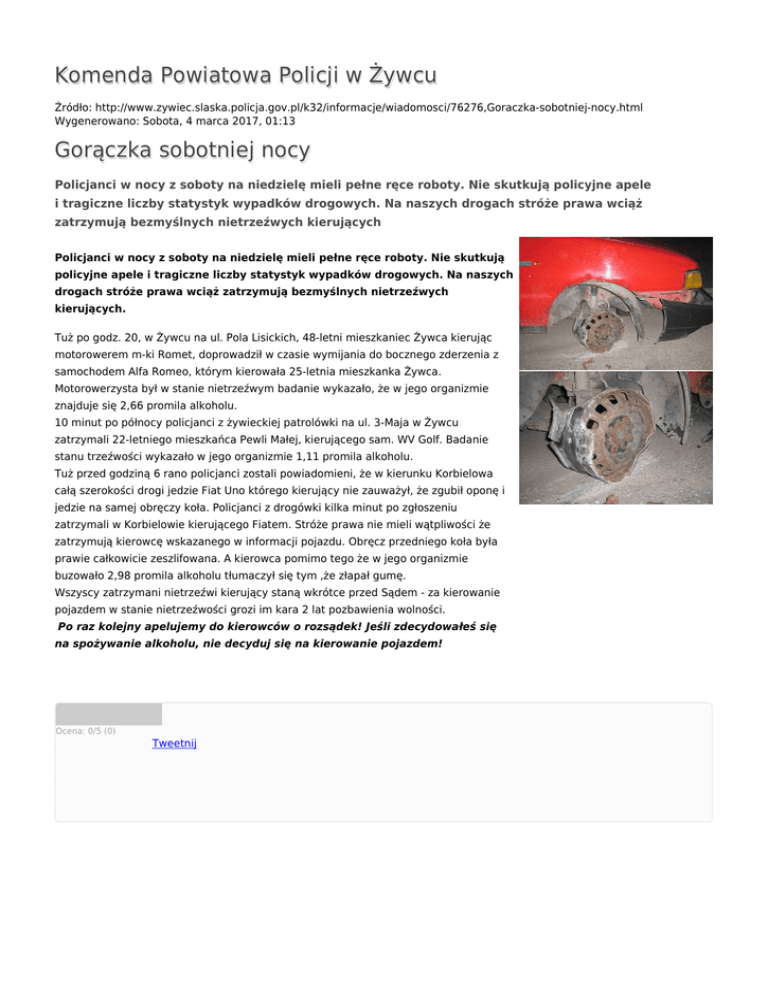 Komenda Powiatowa Policji w Żywcu

Źródło: http://www.zywiec.slaska.policja.gov.pl/k32/informacje/wiadomosci/76276,Goraczka-sobotniej-nocy.html
Wygenerowano: Sobota, 4 marca 2017, 01:13

Gorączka sobotniej nocy

Policjanci w nocy z soboty na niedzielę mieli pełne ręce roboty. Nie skutkują policyjne apele i tragiczne liczby statystyk wypadków drogowych. Na naszych drogach stróże prawa wciąż zatrzymują bezmyślnych nietrzeźwych kierujących

Policjanci w nocy z soboty na niedzielę mieli pełne ręce roboty. Nie skutkują policyjne apele i tragiczne liczby statystyk wypadków drogowych. Na naszych drogach stróże prawa wciąż zatrzymują bezmyślnych nietrzeźwych kierujących.

Tuż po godz. 20, w Żywcu na ul. Pola Lisickich, 48-letni mieszkaniec Żywca kierując motorowerem m-ki Romet, doprowadził w czasie wymijania do bocznego zderzenia z samochodem Alfa Romeo, którym kierowała 25-letnia mieszkanka Żywca. Motorowerzysta był w stanie nietrzeźwym badanie wykazało, że w jego organizmie znajduje się 2,66 promila alkoholu.
10 minut po północy policjanci z żywieckiej patrolówki na ul. 3-Maja w Żywcu zatrzymali 22-letniego mieszkańca Pewli Małej, kierującego sam. WV Golf. Badanie stanu trzeźwości wykazało w jego organizmie 1,11 promila alkoholu.
Tuż przed godziną 6 rano policjanci zostali powiadomieni, że w kierunku Korbielowa całą szerokości drogi jedzie Fiat Uno którego kierujący nie zauważył, że zgubił oponę i jedzie na samej obręczy koła. Policjanci z drogówki kilka minut po zgłoszeniu zatrzymali w Korbielowie kierującego Fiatem. Stróże prawa nie mieli wątpliwości że zatrzymują kierowcę wskazanego w informacji pojazdu. Obręcz przedniego koła była prawie całkowicie zeszlifowana. A kierowca pomimo tego że w jego organizmie buzowało 2,98 promila alkoholu tłumaczył się tym ,że złapał gumę.
Wszyscy zatrzymani nietrzeźwi kierujący staną wkrótce przed Sądem - za kierowanie pojazdem w stanie nietrzeźwości grozi im kara 2 lat pozbawienia wolności.
Po raz kolejny apelujemy do kierowców o rozsądek! Jeśli zdecydowałeś się na spożywanie alkoholu, nie decyduj się na kierowanie pojazdem!

Ocena: 0/5 (0)
Tweetnij